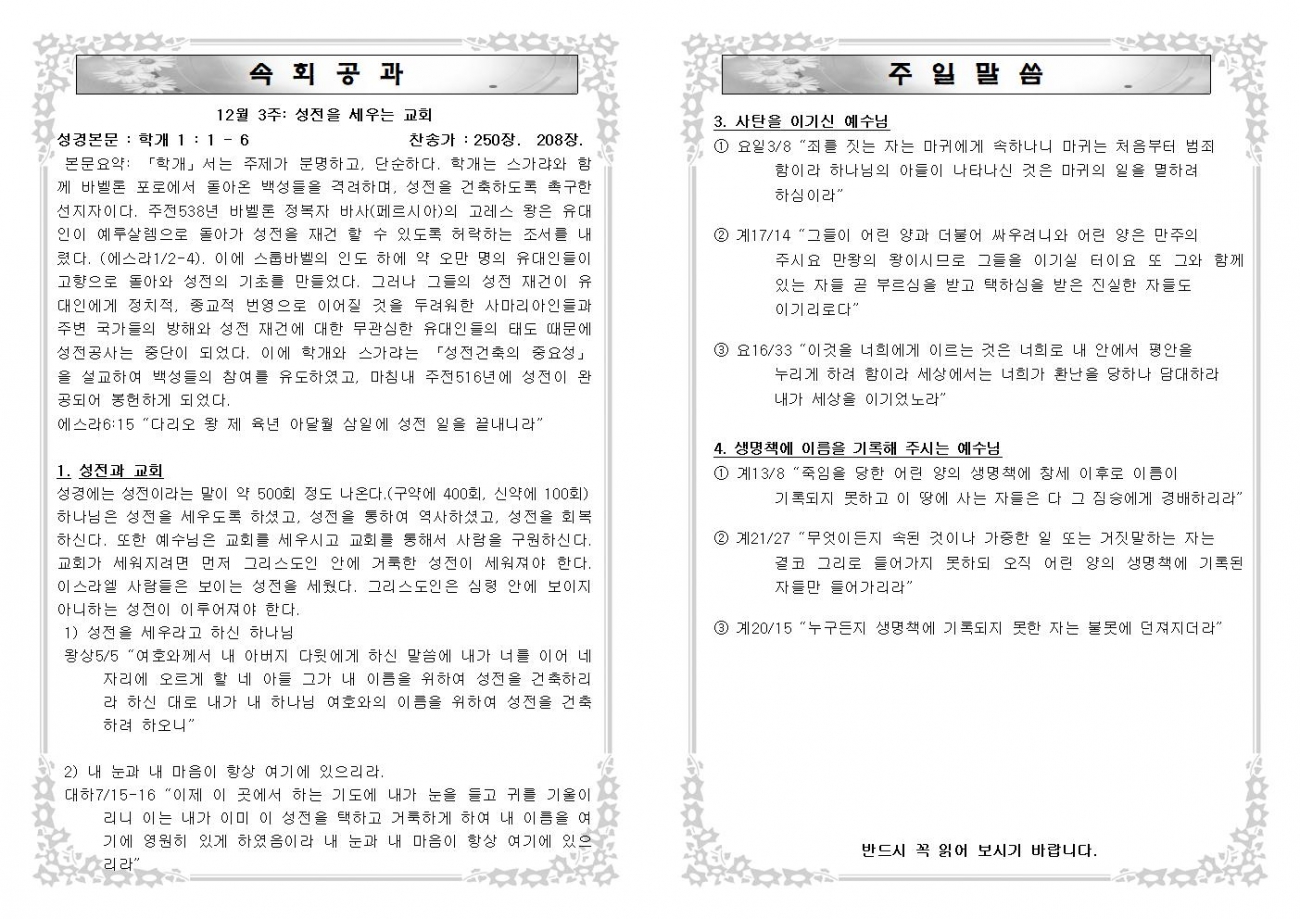 속 회 공 과

12월 3주: 성전을 세우는 교회

성경본문 : 학개 1 : 1 - 6　　　　　찬송가 : 250장. 208장.

본문요약: 「학개」서는 주제가 분명하고, 단순하다. 학개는 스가랴와 함께 바벨론 포로에서 돌아온 백성들을 격려하며, 성전을 건축하도록 촉구한 선지자이다. 주전538년 바벨론 정복자 바사(페르시아)의 고레스 왕은 유대인이 예루살렘으로 돌아가 성전을 재건 할 수 있도록 허락하는 조서를 내렸다. (에스라1/2-4). 이에 스룹바벨의 인도 하에 약 오만 명의 유대인들이 고향으로 돌아와 성전의 기초를 만들었다. 그러나 그들의 성전 재건이 유대인에게 정치적, 종교적 번영으로 이어질 것을 두려워한 사마리아인들과 주변 국가들의 방해와 성전 재건에 대한 무관심한 유대인들의 태도 때문에 성전공사는 중단이 되었다. 이에 학개와 스가랴는 「성전건축의 중요성」을 설교하여 백성들의 참여를 유도하였고, 마침내 주전516년에 성전이 완공되어 봉헌하게 되었다.
에스라6:15 "다리오 왕 제 육년 아달월 삼일에 성전 일을 끝내니라"

1. 성전과 교회
성경에는 성전이라는 말이 약 500회 정도 나온다.(구약에 400회, 신약에 100회) 하나님은 성전을 세우도록 하셨고, 성전을 통하여 역사하셨고, 성전을 회복하신다. 또한 예수님은 교회를 세우시고 교회를 통해서 사람을 구원하신다. 교회가 세워지려면 먼저 그리스도인 안에 거룩한 성전이 세워져야 한다. 이스라엘 사람들은 보이는 성전을 세웠다. 그리스도인은 심령 안에 보이지 아니하는 성전이 이루어져야 한다.
1) 성전을 세우라고 하신 하나님
왕상5/5 "여호와께서 내 아버지 다윗에게 하신 말씀에 내가 너를 이어 네 자리에 오르게 할 네 아들 그가 내 이름을 위하여 성전을 건축하리라 하신 대로 내가 내 하나님 여호와의 이름을 위하여 성전을 건축하려 하오니"

2) 내 눈과 내 마음이 항상 여기에 있으리라.
대하7/15-16 "이제 이 곳에서 하는 기도에 내가 눈을 들고 귀를 기울이리니 이는 내가 이미 이 성전을 택하고 거룩하게 하여 내 이름을 여기에 영원히 있게 하였음이라 내 눈과 내 마음이 항상 여기에 있으리라"

주 일 말 씀

3. 사탄을 이기신 예수님
① 요일3/8 "죄를 짓는 자는 마귀에게 속하나니 마귀는 처음부터 범죄함이라 하나님의 아들이 나타나신 것은 마귀의 일을 멸하려 하심이라"

② 계17/14 "그들이 어린 양과 더불어 싸우려니와 어린 양은 만주의 주시요 만왕의 왕이시므로 그들을 이기실 터이요 또 그와 함께 있는 자들 곧 부르심을 받고 택하심을 받은 진실한 자들도 이기리로다"

③ 요16/33 "이것을 너희에게 이르는 것은 너희로 내 안에서 평안을 누리게 하려 함이라 세상에서는 너희가 환난을 당하나 담대하라 내가 세상을 이기었노라"

4. 생명책에 이름을 기록해 주시는 예수님
① 계13/8 "죽임을 당한 어린 양의 생명책에 창세 이후로 이름이 기록되지 못하고 이 땅에 사는 자들은 다 그 짐승에게 경배하리라"

② 계21/27 "무엇이든지 속된 것이나 가증한 일 또는 거짓말하는 자는 결코 그리로 들어가지 못하되 오직 어린 양의 생명책에 기록된 자들만 들어가리라"

③ 계20/15 "누구든지 생명책에 기록되지 못한 자는 불못에 던져지더라"

반드시 꼭 읽어 보시기 바랍니다.